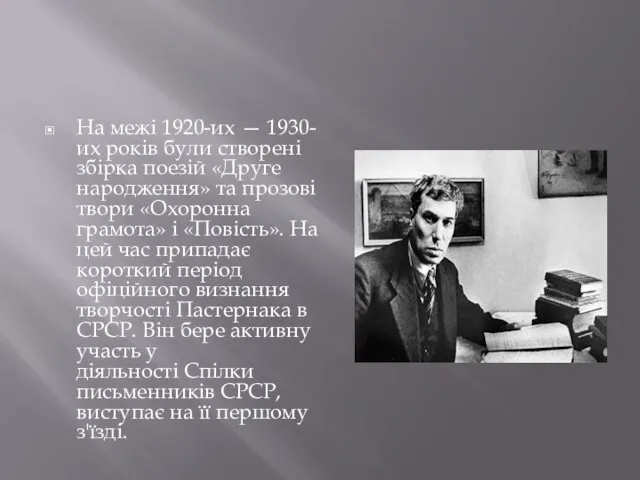 На межі 1920-их — 1930-их років були створені збірка поезій «Друге народження» та прозові твори «Охоронна грамота» і «Повість». На цей час припадає короткий період офіційного визнання творчості Пастернака в СРСР. Він бере активну участь у діяльності Спілки письменників СРСР, виступає на її першому з'їзді.